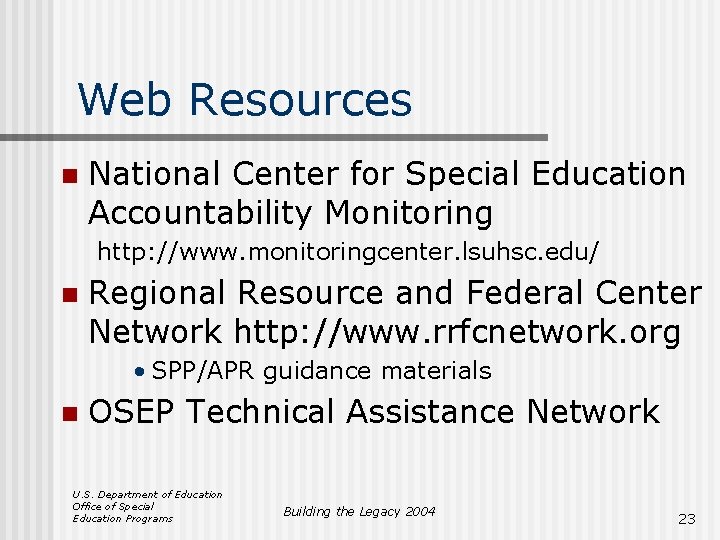 Web Resources

National Center for Special Education Accountability Monitoring
http://www.monitoringcenter.lsuhsc.edu/

Regional Resource and Federal Center Network http://www.rrfcnetwork.org
• SPP/APR guidance materials

OSEP Technical Assistance Network

U.S. Department of Education
Office of Special
Education Programs

Building the Legacy 2004

23